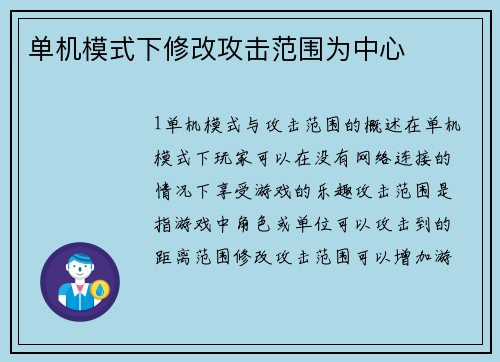 单机模式下修改攻击范围为中心

1单机模式与攻击范围的概述在单机模式下玩家可以在没有网络连接的情况下享受游戏的乐趣攻击范围是指游戏中角色或单位可以攻击到的距离范围修改攻击范围可以增加游